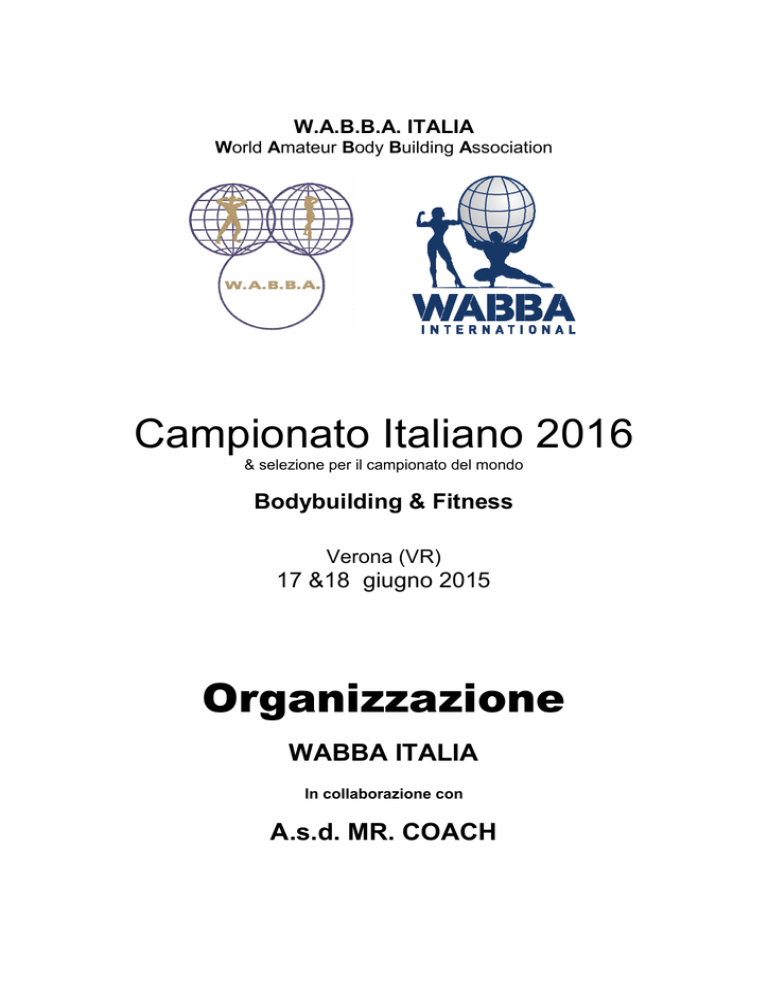 W.A.B.B.A. ITALIA
World Amateur Body Building Association

W.A.B.B.A.

WABBA
INTERNATIONAL

Campionato Italiano 2016
& selezione per il campionato del mondo

Bodybuilding & Fitness

Verona (VR)
17 &18 giugno 2015

Organizzazione

WABBA ITALIA

In collaborazione con

A.s.d. MR. COACH